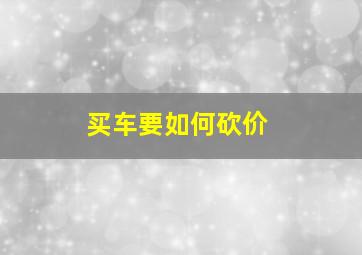 买车要如何砍价